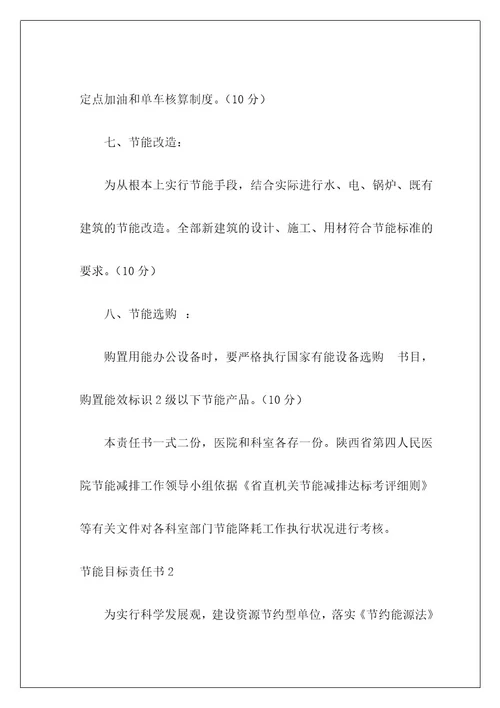 定点加油和单车核算制度。（10 分）

七、节能改造：

为从根本上实行节能手段，结合实际进行水、电、锅炉、既有建筑的节能改造。全部新建筑的设计、施工、用材符合节能标准的要求。（10 分）

八、节能选购 ：

购置用能办公设备时，要严格执行国家有能设备选购 书目，购置能效标识 2 级以下节能产品。（10 分）

本责任书一式二份，医院和科室各存一份。陕西省第四人民医院节能减排工作领导小组依据《省直机关节能减排达标考评细则》等有关文件对各科室部门节能降耗工作执行状况进行考核。

节能目标责任书 2

为实行科学发展观，建设资源节约型单位，落实《节约能源法》